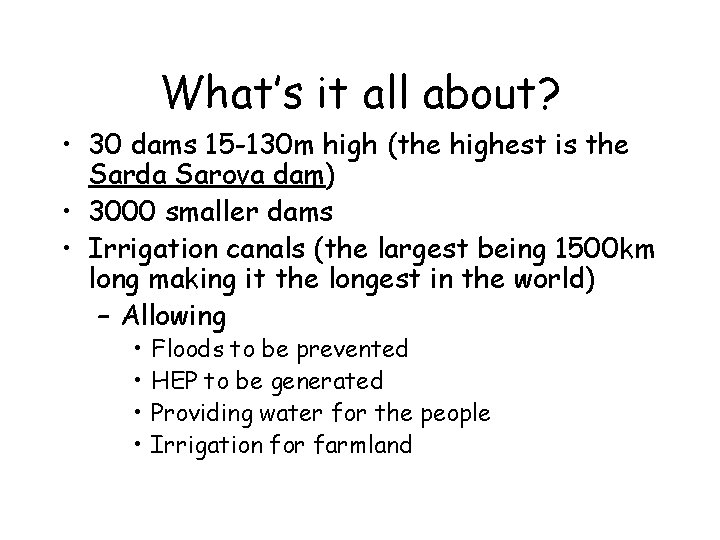 What's it all about?

• 30 dams 15-130m high (the highest is the Sarda Sarova dam)
• 3000 smaller dams
• Irrigation canals (the largest being 1500km long making it the longest in the world)
  – Allowing
    • Floods to be prevented
    • HEP to be generated
    • Providing water for the people
    • Irrigation for farmland